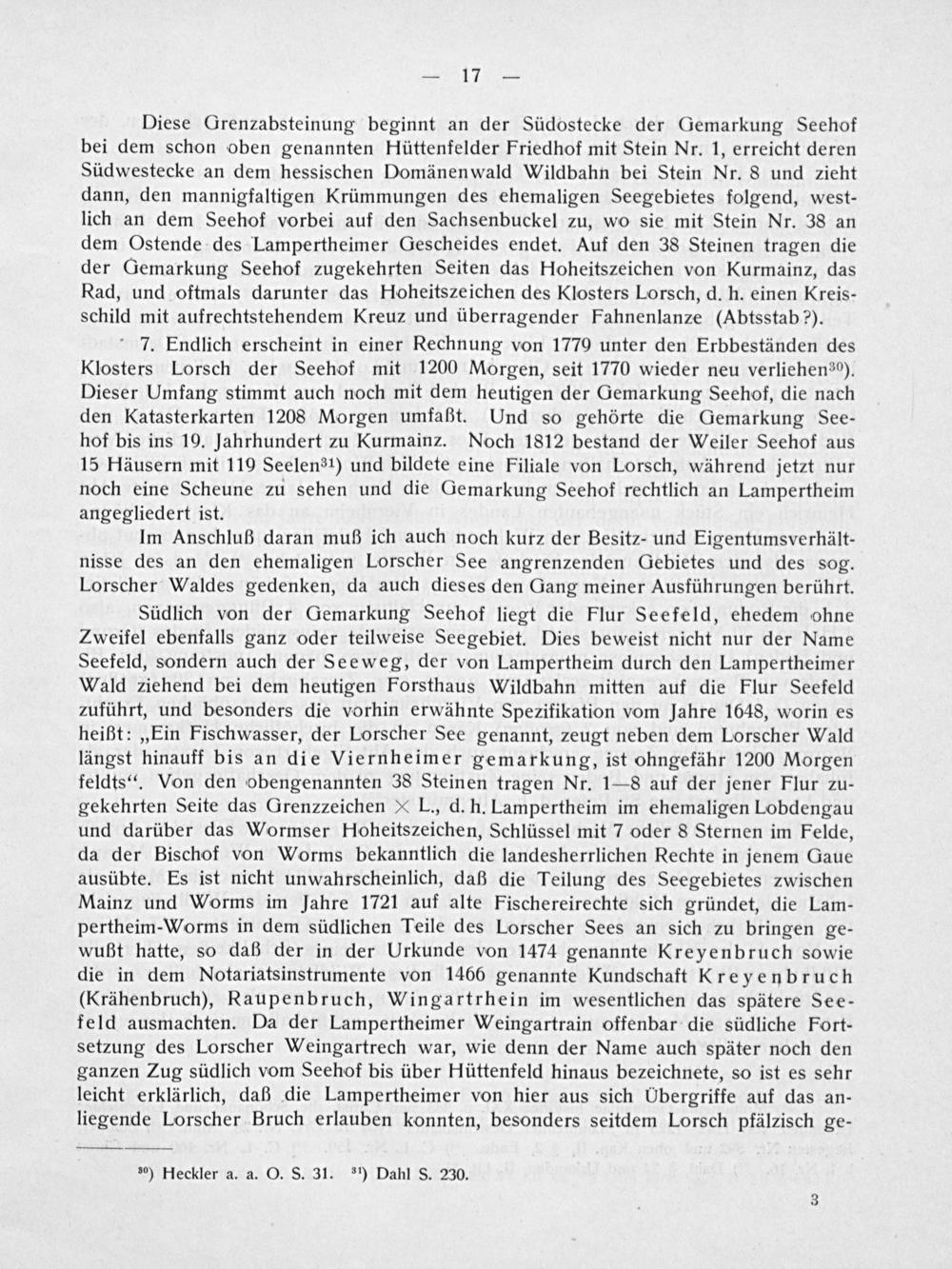 — 17 —

Diese Grenzabsteinung beginnt an der Südostecke der Gemarkung Seehof bei dem schon oben genannten Hüttenfelder Friedhof mit Stein Nr. 1, erreicht deren Südwestecke an dem hessischen Domänenwald Wildbahn bei Stein Nr. 8 und zieht dann, den mannigfaltigen Krümmungen des ehemaligen Seegebietes folgend, westlich an dem Seehof vorbei auf den Sachsenbuckel zu, wo sie mit Stein Nr. 38 an dem Ostende des Lampertheimer Gescheides endet. Auf den 38 Steinen tragen die der Gemarkung Seehof zugekehrten Seiten das Hoheitszeichen von Kurmainz, das Rad, und oftmals darunter das Hoheitszeichen des Klosters Lorsch, d. h. einen Kreisschild mit aufrechtstehendem Kreuz und überragender Fahnenlanze (Abtsstab?).

7. Endlich erscheint in einer Rechnung von 1779 unter den Erbbeständen des Klosters Lorsch der Seehof mit 1200 Morgen, seit 1770 wieder neu verliehen$^{30}$). Dieser Umfang stimmt auch noch mit dem heutigen der Gemarkung Seehof, die nach den Katasterkarten 1208 Morgen umfaßt. Und so gehörte die Gemarkung Seehof bis ins 19. Jahrhundert zu Kurmainz. Noch 1812 bestand der Weiler Seehof aus 15 Häusern mit 119 Seelen$^{31}$) und bildete eine Filiale von Lorsch, während jetzt nur noch eine Scheune zu sehen und die Gemarkung Seehof rechtlich an Lampertheim angegliedert ist.

Im Anschluß daran muß ich auch noch kurz der Besitz- und Eigentumsverhältnisse des an den ehemaligen Lorscher See angrenzenden Gebietes und des sog. Lorscher Waldes gedenken, da auch dieses den Gang meiner Ausführungen berührt.

Südlich von der Gemarkung Seehof liegt die Flur Seefeld, ehedem ohne Zweifel ebenfalls ganz oder teilweise Seegebiet. Dies beweist nicht nur der Name Seefeld, sondern auch der Seeweg, der von Lampertheim durch den Lampertheimer Wald ziehend bei dem heutigen Forsthaus Wildbahn mitten auf die Flur Seefeld zuführt, und besonders die vorhin erwähnte Spezifikation vom Jahre 1648, worin es heißt: „Ein Fischwasser, der Lorscher See genannt, zeugt neben dem Lorscher Wald längst hinauff bis an die Viernheimer gemarkung, ist ohngefähr 1200 Morgen feldts“. Von den obengenannten 38 Steinen tragen Nr. 1—8 auf der jener Flur zugekehrten Seite das Grenzzeichen $\times$ L., d. h. Lampertheim im ehemaligen Lobdengau und darüber das Wormser Hoheitszeichen, Schlüssel mit 7 oder 8 Sternen im Felde, da der Bischof von Worms bekanntlich die landesherrlichen Rechte in jenem Gaue ausübte. Es ist nicht unwahrscheinlich, daß die Teilung des Seegebietes zwischen Mainz und Worms im Jahre 1721 auf alte Fischereirechte sich gründet, die Lampertheim-Worms in dem südlichen Teile des Lorscher Sees an sich zu bringen gewußt hatte, so daß der in der Urkunde von 1474 genannte Kreyenbruch sowie die in dem Notariatsinstrumente von 1466 genannte Kundschaft Kreyenbruch (Krähenbruch), Raupenbruch, Wingartrhein im wesentlichen das spätere Seefeld ausmachten. Da der Lampertheimer Weingartrain offenbar die südliche Fortsetzung des Lorscher Weingartrech war, wie denn der Name auch später noch den ganzen Zug südlich vom Seehof bis über Hüttenfeld hinaus bezeichnete, so ist es sehr leicht erklärlich, daß die Lampertheimer von hier aus sich Übergriffe auf das anliegende Lorscher Bruch erlauben konnten, besonders seitdem Lorsch pfälzisch ge-

$^{30}$) Heckler a. a. O. S. 31. $^{31}$) Dahl S. 230.

3